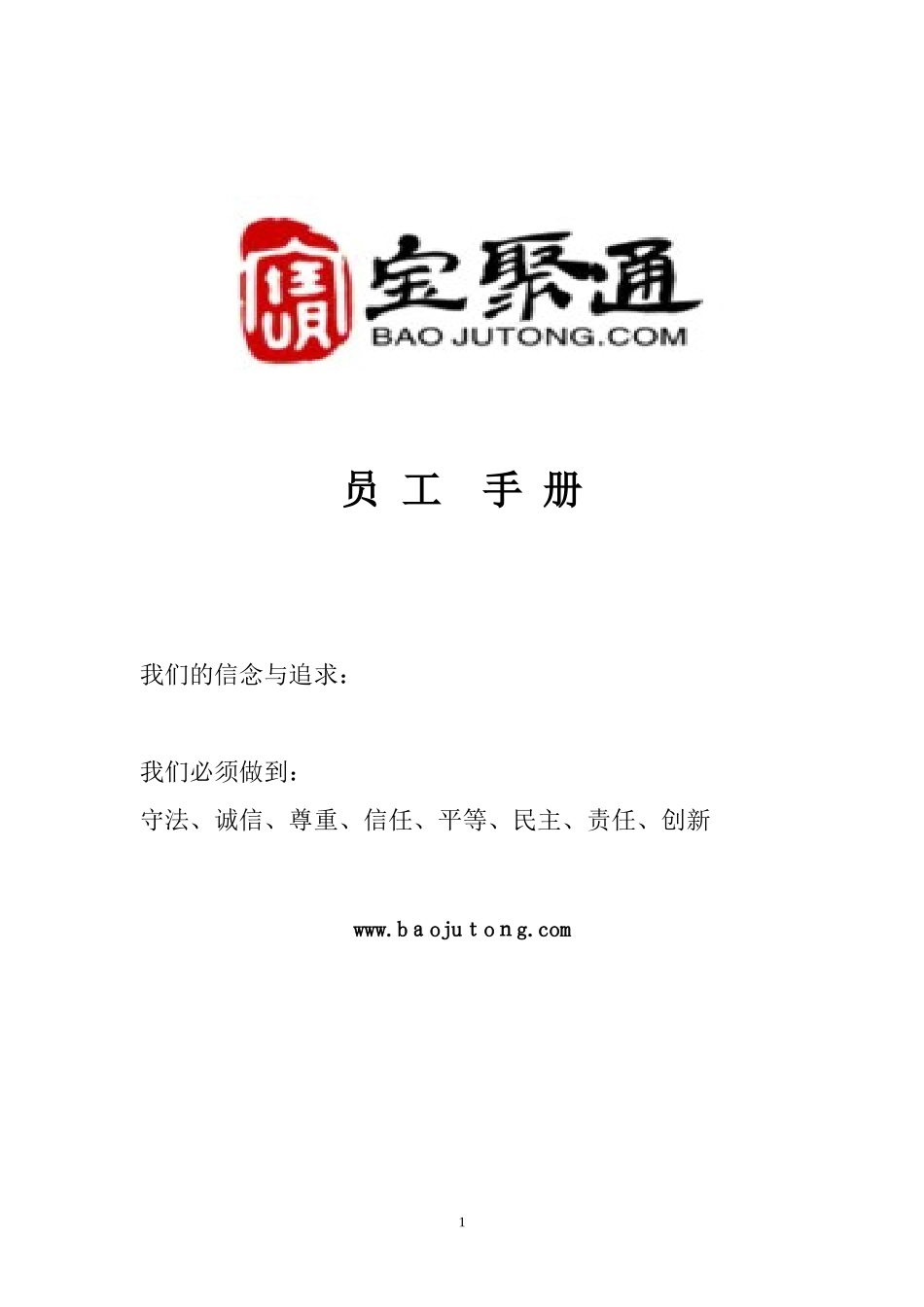 宝聚通
BAO JUTONG.COM

员 工 手 册

我们的信念与追求：

我们必须做到：
守法、诚信、尊重、信任、平等、民主、责任、创新

www.baojutong.com

1